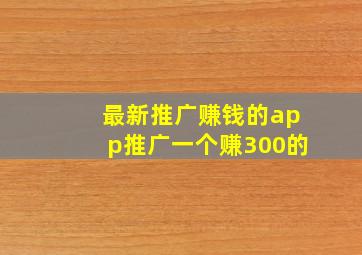 最新推广赚钱的app推广一个赚300的